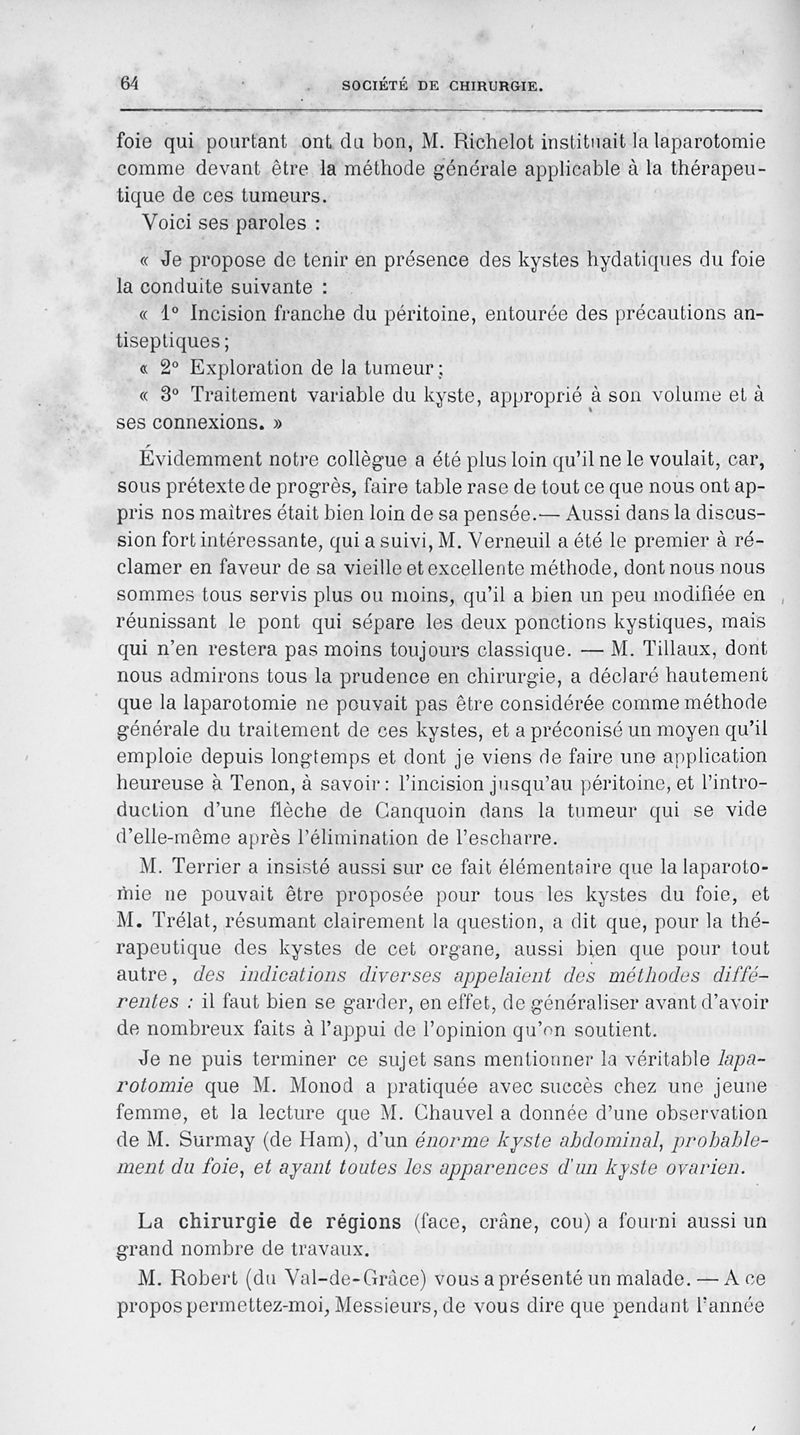 64 SOCIÉTÉ DE CHIRURGIE.

foie qui pourtant ont du bon, M. Richelot instituait la laparotomie comme devant être la méthode générale applicable à la thérapeutique de ces tumeurs.

Voici ses paroles :

« Je propose de tenir en présence des kystes hydatiques du foie la conduite suivante :

« 1° Incision franche du péritoine, entourée des précautions antiseptiques ;

« 2° Exploration de la tumeur ;

« 3° Traitement variable du kyste, approprié à son volume et à ses connexions. »

Évidemment notre collègue a été plus loin qu'il ne le voulait, car, sous prétexte de progrès, faire table rase de tout ce que nous ont appris nos maîtres était bien loin de sa pensée.— Aussi dans la discussion fort intéressante, qui a suivi, M. Verneuil a été le premier à réclamer en faveur de sa vieille et excellente méthode, dont nous nous sommes tous servis plus ou moins, qu'il a bien un peu modifiée en réunissant le pont qui sépare les deux ponctions kystiques, mais qui n'en restera pas moins toujours classique. — M. Tillaux, dont nous admirons tous la prudence en chirurgie, a déclaré hautement que la laparotomie ne pouvait pas être considérée comme méthode générale du traitement de ces kystes, et a préconisé un moyen qu'il emploie depuis longtemps et dont je viens de faire une application heureuse à Tenon, à savoir : l'incision jusqu'au péritoine, et l'introduction d'une flèche de Canquoin dans la tumeur qui se vide d'elle-même après l'élimination de l'escharre.

M. Terrier a insisté aussi sur ce fait élémentaire que la laparotomie ne pouvait être proposée pour tous les kystes du foie, et M. Trélat, résumant clairement la question, a dit que, pour la thérapeutique des kystes de cet organe, aussi bien que pour tout autre, des indications diverses appelaient des méthodes différentes : il faut bien se garder, en effet, de généraliser avant d'avoir de nombreux faits à l'appui de l'opinion qu'on soutient.

Je ne puis terminer ce sujet sans mentionner la véritable laparotomie que M. Monod a pratiquée avec succès chez une jeune femme, et la lecture que M. Chauvel a donnée d'une observation de M. Surmay (de Ham), d'un énorme kyste abdominal, probablement du foie, et ayant toutes les apparences d'un kyste ovarien.

La chirurgie de régions (face, crâne, cou) a fourni aussi un grand nombre de travaux.

M. Robert (du Val-de-Grâce) vous a présenté un malade. — A ce propos permettez-moi, Messieurs, de vous dire que pendant l'année